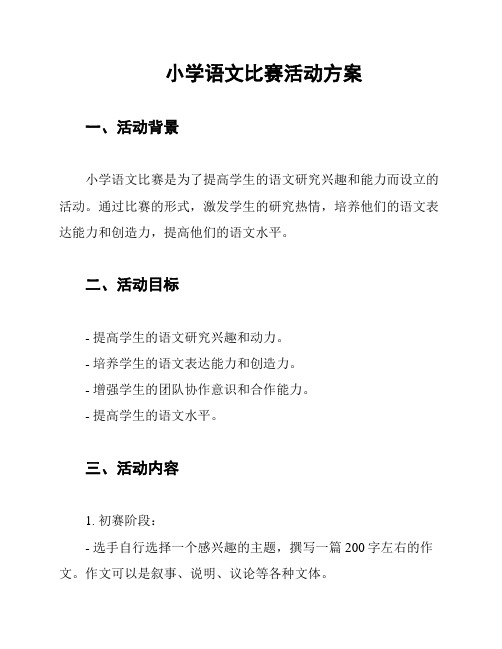 小学语文比赛活动方案

一、活动背景

小学语文比赛是为了提高学生的语文研究兴趣和能力而设立的活动。通过比赛的形式，激发学生的研究热情，培养他们的语文表达能力和创造力，提高他们的语文水平。

二、活动目标

- 提高学生的语文研究兴趣和动力。
- 培养学生的语文表达能力和创造力。
- 增强学生的团队协作意识和合作能力。
- 提高学生的语文水平。

三、活动内容

1. 初赛阶段：
- 选手自行选择一个感兴趣的主题，撰写一篇 200 字左右的作文。作文可以是叙事、说明、议论等各种文体。